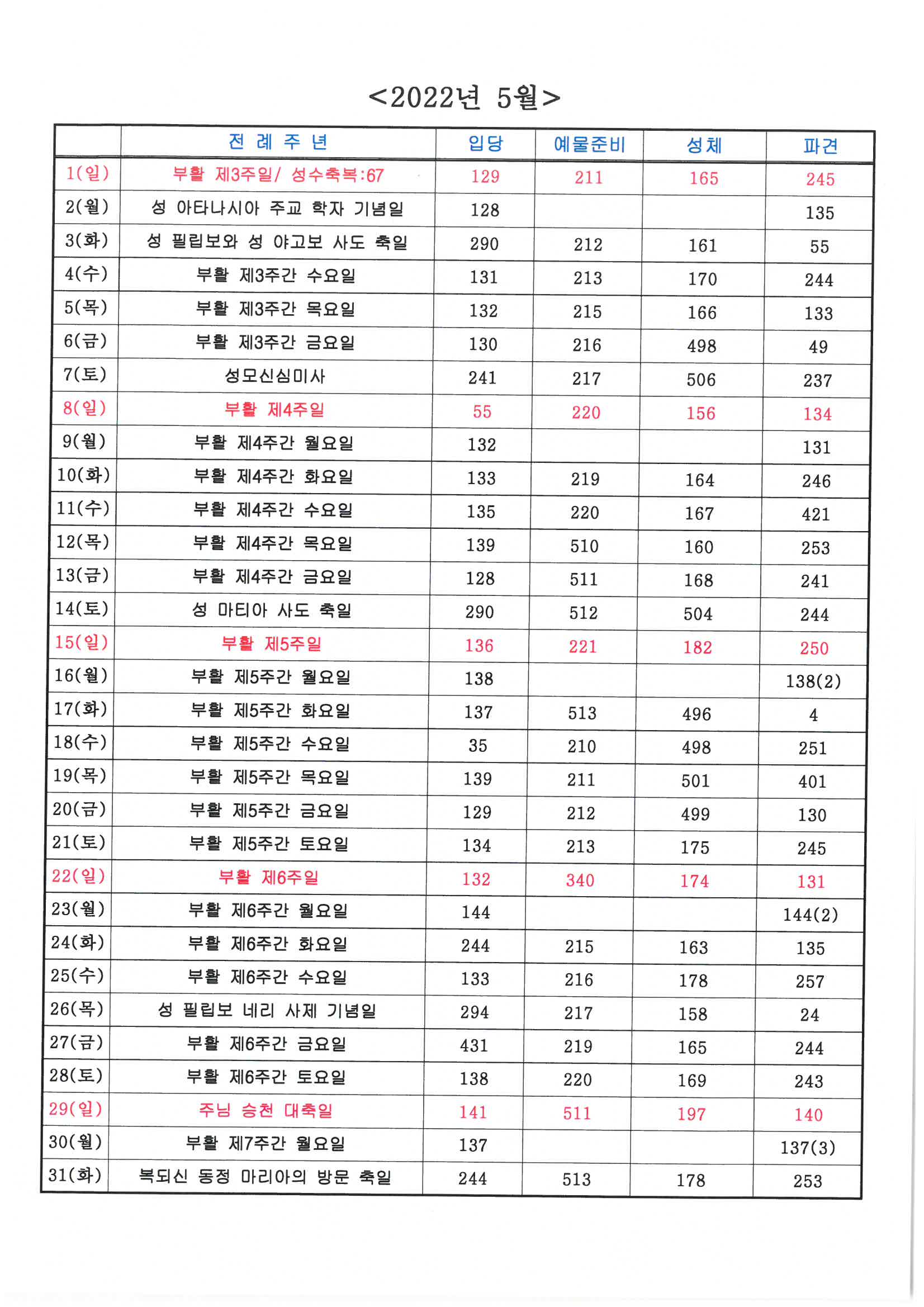 <2022년 5월>

| | 전 례 주 년 | 입당 | 예물준비 | 성체 | 파견 |
|---|---|---|---|---|---|
| 1(일) | 부활 제3주일/ 성수축복:67 | 129 | 211 | 165 | 245 |
| 2(월) | 성 아타나시아 주교 학자 기념일 | 128 | | | 135 |
| 3(화) | 성 필립보와 성 야고보 사도 축일 | 290 | 212 | 161 | 55 |
| 4(수) | 부활 제3주간 수요일 | 131 | 213 | 170 | 244 |
| 5(목) | 부활 제3주간 목요일 | 132 | 215 | 166 | 133 |
| 6(금) | 부활 제3주간 금요일 | 130 | 216 | 498 | 49 |
| 7(토) | 성모신심미사 | 241 | 217 | 506 | 237 |
| 8(일) | 부활 제4주일 | 55 | 220 | 156 | 134 |
| 9(월) | 부활 제4주간 월요일 | 132 | | | 131 |
| 10(화) | 부활 제4주간 화요일 | 133 | 219 | 164 | 246 |
| 11(수) | 부활 제4주간 수요일 | 135 | 220 | 167 | 421 |
| 12(목) | 부활 제4주간 목요일 | 139 | 510 | 160 | 253 |
| 13(금) | 부활 제4주간 금요일 | 128 | 511 | 168 | 241 |
| 14(토) | 성 마티아 사도 축일 | 290 | 512 | 504 | 244 |
| 15(일) | 부활 제5주일 | 136 | 221 | 182 | 250 |
| 16(월) | 부활 제5주간 월요일 | 138 | | | 138(2) |
| 17(화) | 부활 제5주간 화요일 | 137 | 513 | 496 | 4 |
| 18(수) | 부활 제5주간 수요일 | 35 | 210 | 498 | 251 |
| 19(목) | 부활 제5주간 목요일 | 139 | 211 | 501 | 401 |
| 20(금) | 부활 제5주간 금요일 | 129 | 212 | 499 | 130 |
| 21(토) | 부활 제5주간 토요일 | 134 | 213 | 175 | 245 |
| 22(일) | 부활 제6주일 | 132 | 340 | 174 | 131 |
| 23(월) | 부활 제6주간 월요일 | 144 | | | 144(2) |
| 24(화) | 부활 제6주간 화요일 | 244 | 215 | 163 | 135 |
| 25(수) | 부활 제6주간 수요일 | 133 | 216 | 178 | 257 |
| 26(목) | 성 필립보 네리 사제 기념일 | 294 | 217 | 158 | 24 |
| 27(금) | 부활 제6주간 금요일 | 431 | 219 | 165 | 244 |
| 28(토) | 부활 제6주간 토요일 | 138 | 220 | 169 | 243 |
| 29(일) | 주님 승천 대축일 | 141 | 511 | 197 | 140 |
| 30(월) | 부활 제7주간 월요일 | 137 | | | 137(3) |
| 31(화) | 복되신 동정 마리아의 방문 축일 | 244 | 513 | 178 | 253 |